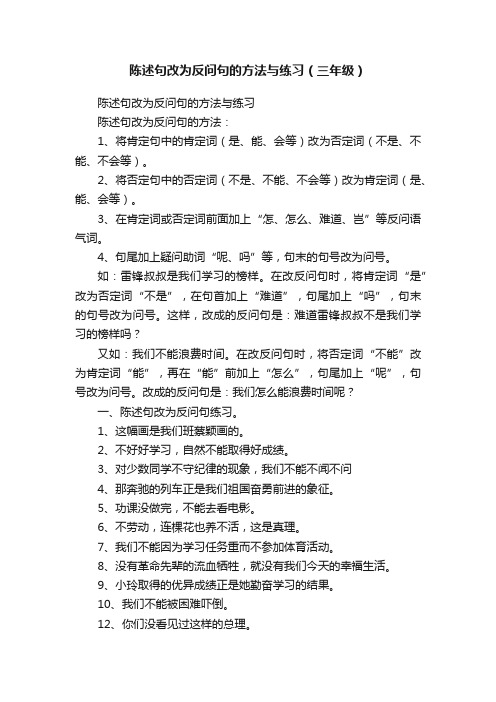 陈述句改为反问句的方法与练习（三年级）

陈述句改为反问句的方法与练习

陈述句改为反问句的方法：

1、将肯定句中的肯定词（是、能、会等）改为否定词（不是、不能、不会等）。

2、将否定句中的否定词（不是、不能、不会等）改为肯定词（是、能、会等）。

3、在肯定词或否定词前面加上“怎、怎么、难道、岂”等反问语气词。

4、句尾加上疑问助词“呢、吗”等，句末的句号改为问号。

如：雷锋叔叔是我们学习的榜样。在改反问句时，将肯定词“是”改为否定词“不是”，在句首加上“难道”，句尾加上“吗”，句末的句号改为问号。这样，改成的反问句是：难道雷锋叔叔不是我们学习的榜样吗？

又如：我们不能浪费时间。在改反问句时，将否定词“不能”改为肯定词“能”，再在“能”前加上“怎么”，句尾加上“呢”，句号改为问号。改成的反问句是：我们怎么能浪费时间呢？

一、陈述句改为反问句练习。

1、这幅画是我们班蔡颖画的。

2、不好好学习，自然不能取得好成绩。

3、对少数同学不守纪律的现象，我们不能不闻不问

4、那奔驰的列车正是我们祖国奋勇前进的象征。

5、功课没做完，不能去看电影。

6、不劳动，连棵花也养不活，这是真理。

7、我们不能因为学习任务重而不参加体育活动。

8、没有革命先辈的流血牺牲，就没有我们今天的幸福生活。

9、小玲取得的优异成绩正是她勤奋学习的结果。

10、我们不能被困难吓倒。

12、你们没看见过这样的总理。